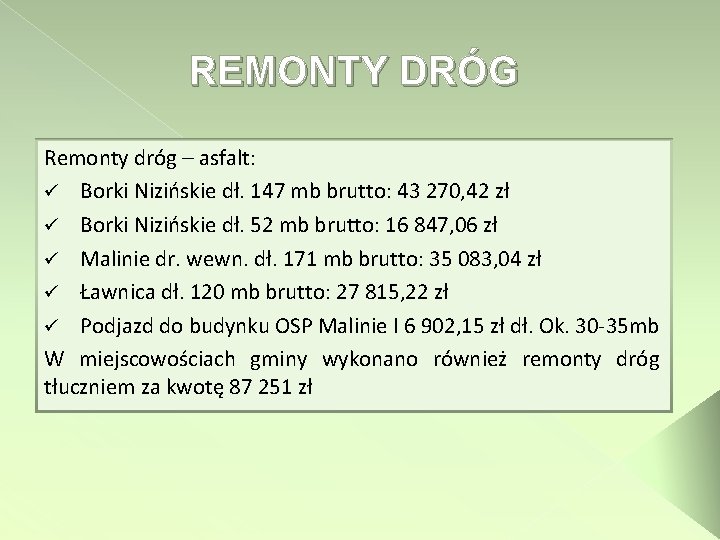 REMONTY DRÓG

Remonty dróg – asfalt:
✓ Borki Nizińskie dł. 147 mb brutto: 43 270,42 zł
✓ Borki Nizińskie dł. 52 mb brutto: 16 847,06 zł
✓ Malinie dr. wewn. dł. 171 mb brutto: 35 083,04 zł
✓ Ławnica dł. 120 mb brutto: 27 815,22 zł
✓ Podjazd do budynku OSP Malinie I 6 902,15 zł dł. Ok. 30-35mb

W miejscowościach gminy wykonano również remonty dróg tłuczniem za kwotę 87 251 zł